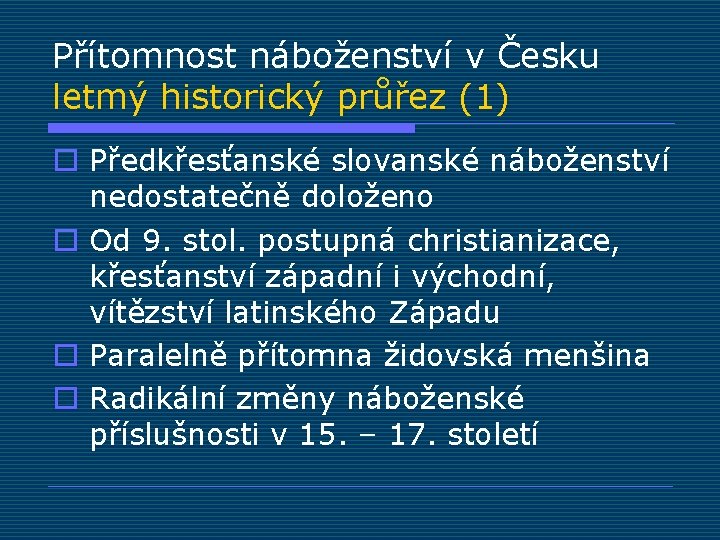 Přítomnost náboženství v Česku
letmý historický průřez (1)

Předkřesťanské slovanské náboženství nedostatečně doloženo

Od 9. stol. postupná christianizace, křesťanství západní i východní, vítězství latinského Západu

Paralelně přítomna židovská menšina

Radikální změny náboženské příslušnosti v 15. – 17. století